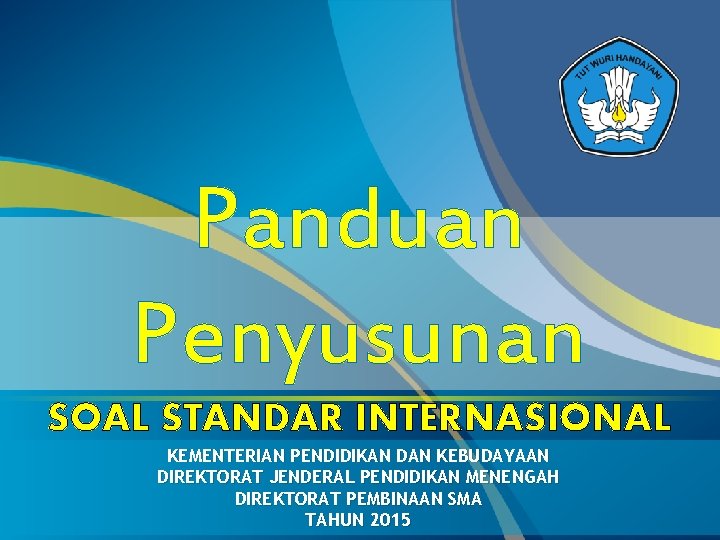 TUT WURI HANDAYANI

Panduan Penyusunan

SOAL STANDAR INTERNASIONAL

KEMENTERIAN PENDIDIKAN DAN KEBUDAYAAN
DIREKTORAT JENDERAL PENDIDIKAN MENENGAH
DIREKTORAT PEMBINAAN SMA
TAHUN 2015